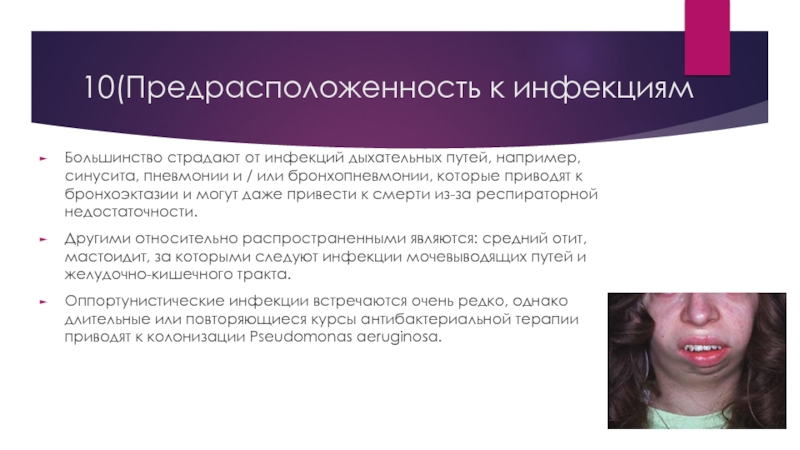 10(Предрасположенность к инфекциям

► Большинство страдают от инфекций дыхательных путей, например, синусита, пневмонии и / или бронхопневмонии, которые приводят к бронхоэктазии и могут даже привести к смерти из-за респираторной недостаточности.

► Другими относительно распространенными являются: средний отит, мастоидит, за которыми следуют инфекции мочевыводящих путей и желудочно-кишечного тракта.

► Оппортунистические инфекции встречаются очень редко, однако длительные или повторяющиеся курсы антибактериальной терапии приводят к колонизации Pseudomonas aeruginosa.